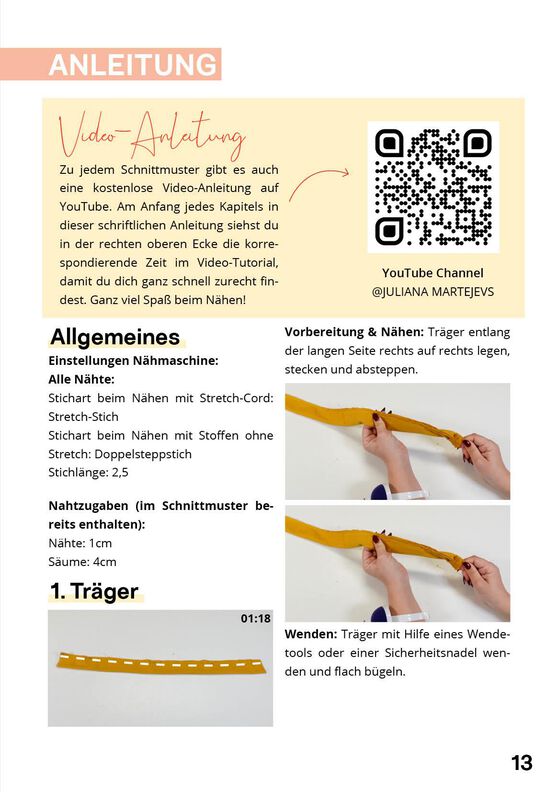 ANLEITUNG

Video-Anleitung

Zu jedem Schnittmuster gibt es auch eine kostenlose Video-Anleitung auf YouTube. Am Anfang jedes Kapitels in dieser schriftlichen Anleitung siehst du in der rechten oberen Ecke die korrespondierende Zeit im Video-Tutorial, damit du dich ganz schnell zurecht findest. Ganz viel Spaß beim Nähen!

YouTube Channel
@JULIANA MARTEJEVS

Allgemeines

Einstellungen Nähmaschine:
Alle Nähte:
Stichart beim Nähen mit Stretch-Cord: Stretch-Stich
Stichart beim Nähen mit Stoffen ohne Stretch: Doppelsteppstich
Stichlänge: 2,5

Nahtzugaben (im Schnittmuster bereits enthalten):
Nähte: 1cm
Säume: 4cm

1. Träger

01:18

Vorbereitung & Nähen: Träger entlang der langen Seite rechts auf rechts legen, stecken und absteppen.

Wenden: Träger mit Hilfe eines Wendetools oder einer Sicherheitsnadel wenden und flach bügeln.

13